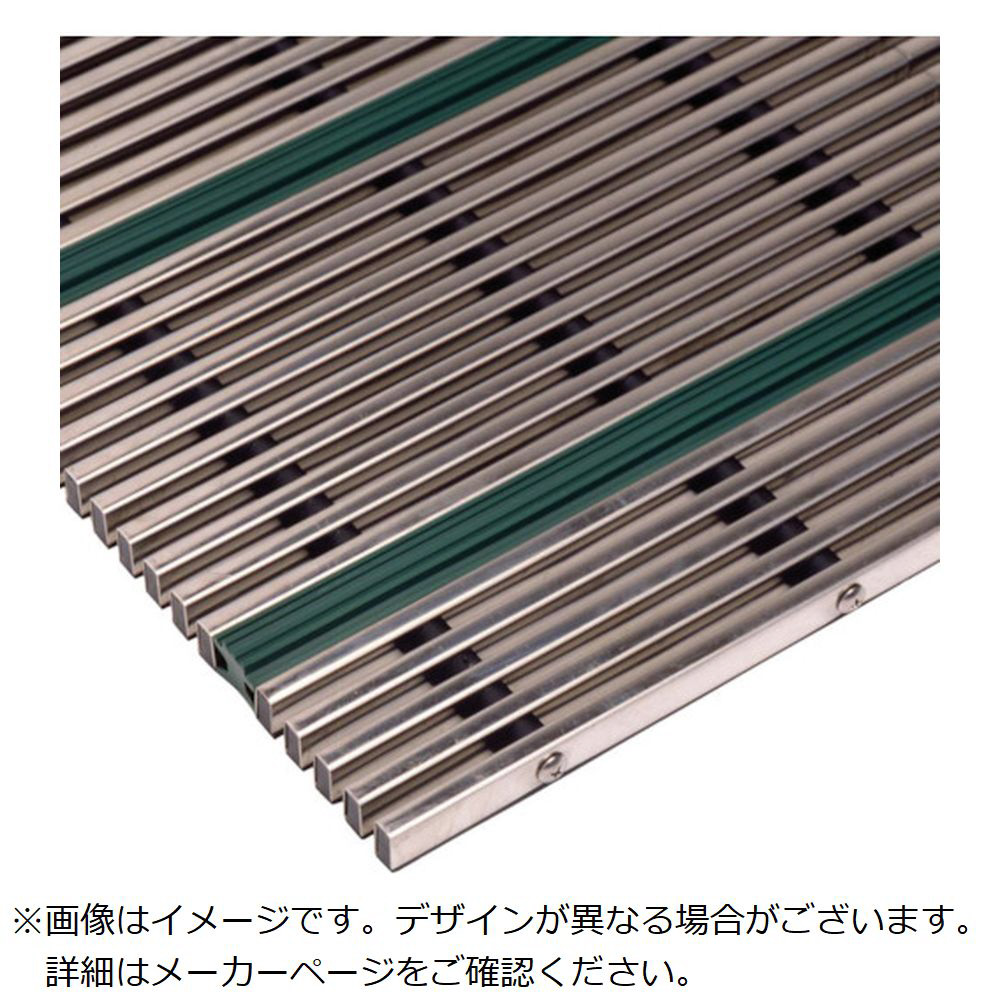 ※画像はイメージです。デザインが異なる場合がございます。
詳細はメーカーページをご確認ください。